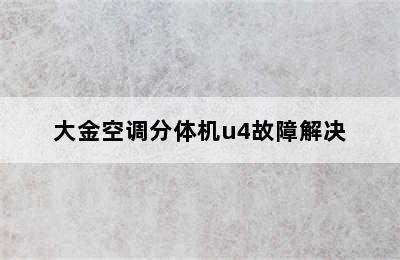 大金空调分体机u4故障解决